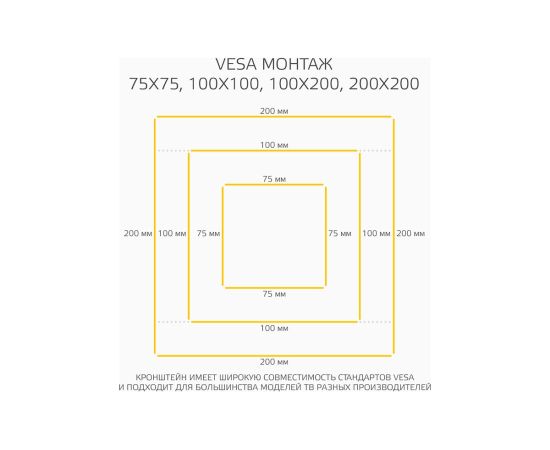 VESA МОНТАЖ
75X75, 100X100, 100X200, 200X200

200 мм

100 мм

75 мм

200 мм 100 мм 75 мм

75 мм 100 мм 200 мм

75 мм

100 мм

200 мм

КРОНШТЕЙН ИМЕЕТ ШИРОКУЮ СОВМЕСТИМОСТЬ СТАНДАРТОВ VESA
И ПОДХОДИТ ДЛЯ БОЛЬШИНСТВА МОДЕЛЕЙ ТВ РАЗНЫХ ПРОИЗВОДИТЕЛЕЙ